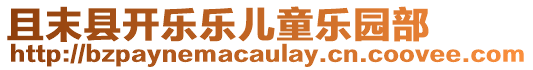 且末县开乐乐儿童乐园部
http://bzpaynemacaulay.cn.coovee.com